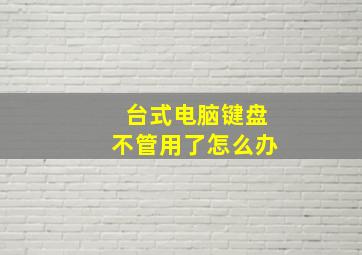 台式电脑键盘
不管用了怎么办